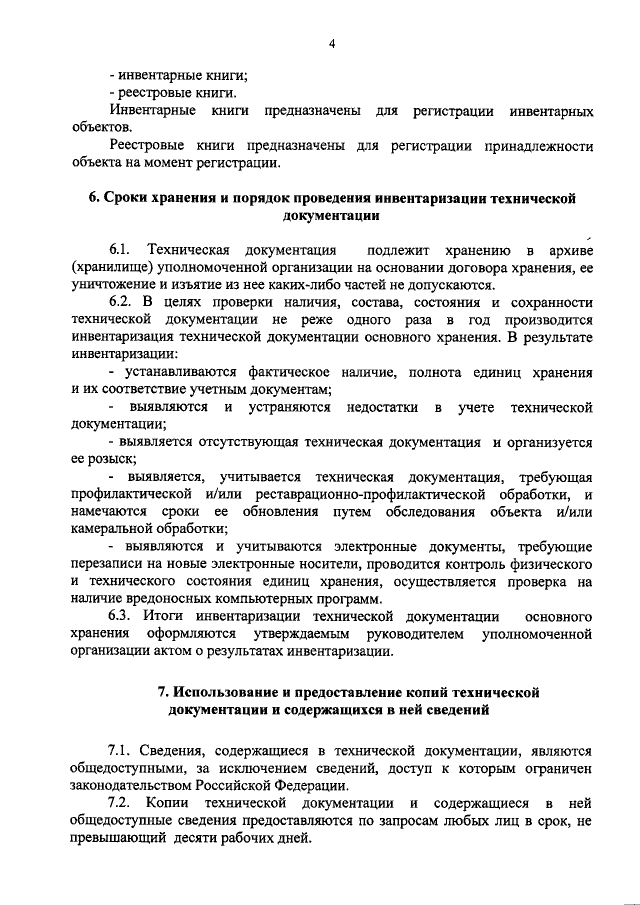 4

- инвентарные книги;
- реестровые книги.
Инвентарные книги предназначены для регистрации инвентарных объектов.
Реестровые книги предназначены для регистрации принадлежности объекта на момент регистрации.

6. Сроки хранения и порядок проведения инвентаризации технической документации

6.1. Техническая документация подлежит хранению в архиве (хранилище) уполномоченной организации на основании договора хранения, ее уничтожение и изъятие из нее каких-либо частей не допускаются.
6.2. В целях проверки наличия, состава, состояния и сохранности технической документации не реже одного раза в год производится инвентаризация технической документации основного хранения. В результате инвентаризации:
- устанавливаются фактическое наличие, полнота единиц хранения и их соответствие учетным документам;
- выявляются и устраняются недостатки в учете технической документации;
- выявляется отсутствующая техническая документация и организуется ее розыск;
- выявляется, учитывается техническая документация, требующая профилактической и/или реставрационно-профилактической обработки, и намечаются сроки ее обновления путем обследования объекта и/или камеральной обработки;
- выявляются и учитываются электронные документы, требующие перезаписи на новые электронные носители, проводится контроль физического и технического состояния единиц хранения, осуществляется проверка на наличие вредоносных компьютерных программ.
6.3. Итоги инвентаризации технической документации основного хранения оформляются утверждаемым руководителем уполномоченной организации актом о результатах инвентаризации.

7. Использование и предоставление копий технической документации и содержащихся в ней сведений

7.1. Сведения, содержащиеся в технической документации, являются общедоступными, за исключением сведений, доступ к которым ограничен законодательством Российской Федерации.
7.2. Копии технической документации и содержащиеся в ней общедоступные сведения предоставляются по запросам любых лиц в срок, не превышающий десяти рабочих дней.